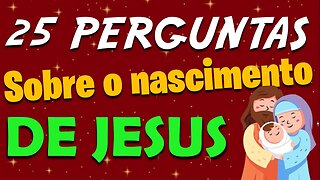 25 PERGUNTAS
Sobre o nascimento
DE JESUS